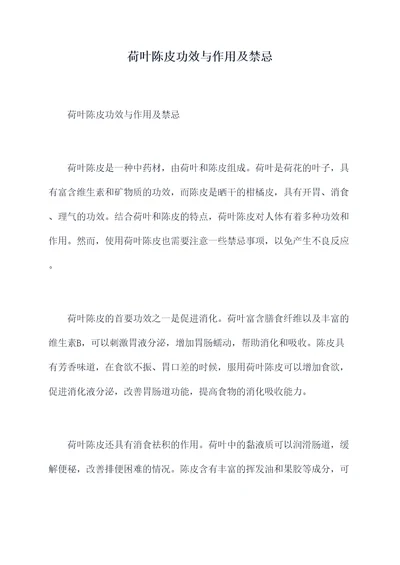 荷叶陈皮功效与作用及禁忌

荷叶陈皮功效与作用及禁忌

荷叶陈皮是一种中药材，由荷叶和陈皮组成。荷叶是荷花的叶子，具有富含维生素和矿物质的功效，而陈皮是晒干的柑橘皮，具有开胃、消食、理气的功效。结合荷叶和陈皮的特点，荷叶陈皮对人体有着多种功效和作用。然而，使用荷叶陈皮也需要注意一些禁忌事项，以免产生不良反应。

荷叶陈皮的首要功效之一是促进消化。荷叶富含膳食纤维以及丰富的维生素B，可以刺激胃液分泌，增加胃肠蠕动，帮助消化和吸收。陈皮具有芳香味道，在食欲不振、胃口差的时候，服用荷叶陈皮可以增加食欲，促进消化液分泌，改善胃肠道功能，提高食物的消化吸收能力。

荷叶陈皮还具有消食祛积的作用。荷叶中的黏液质可以润滑肠道，缓解便秘，改善排便困难的情况。陈皮含有丰富的挥发油和果胶等成分，可